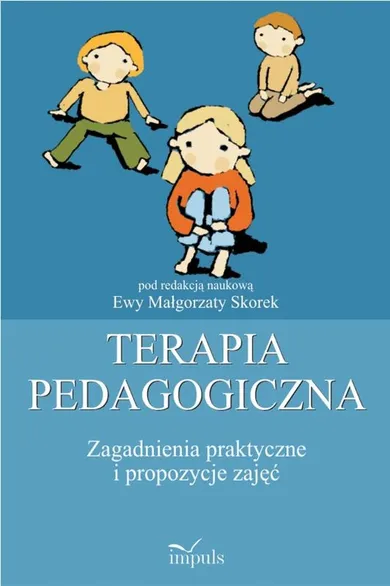 pod redakcją naukową
Ewy Małgorzaty Skorek

TERAPIA
PEDAGOGICZNA

Zagadnienia praktyczne
i propozycje zajęć

impuls